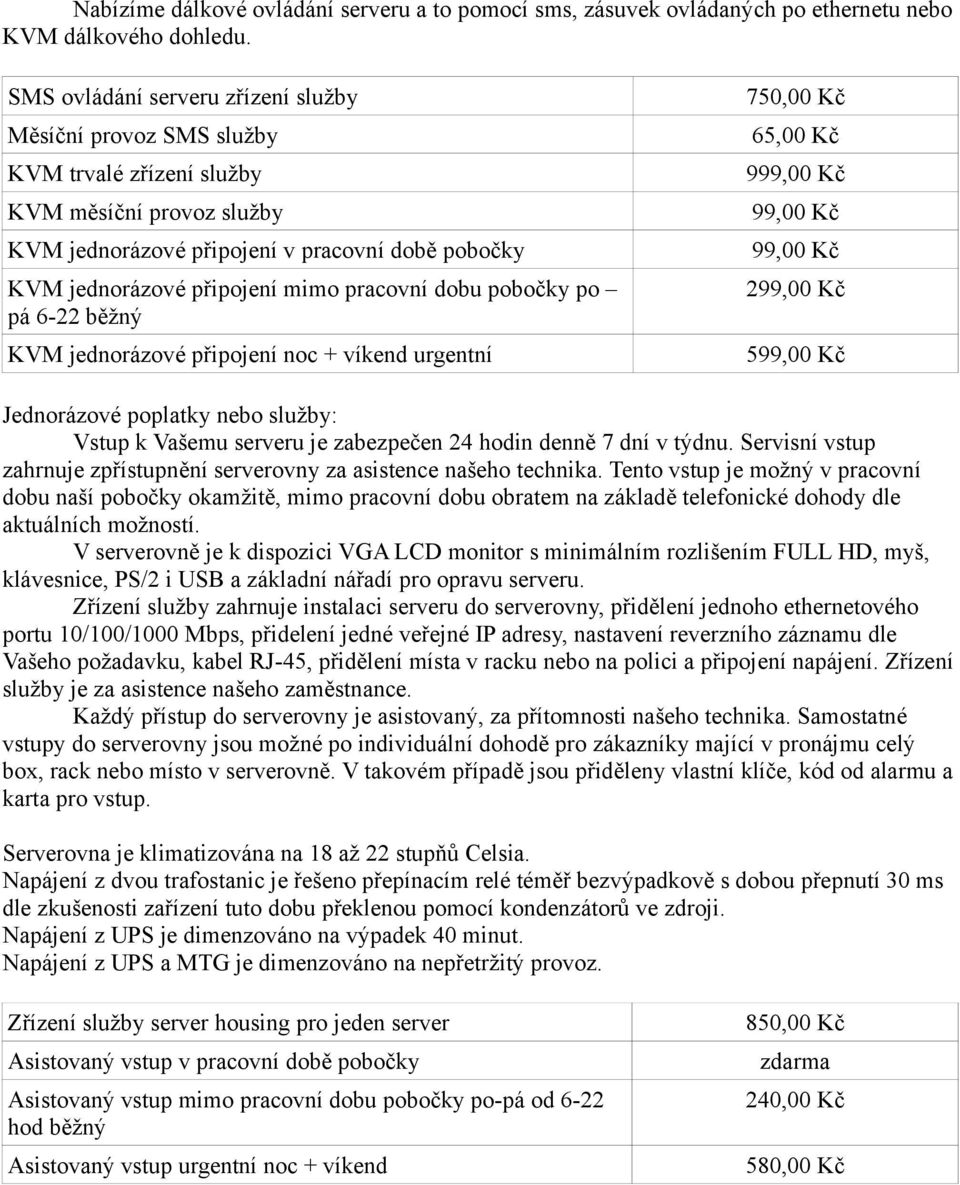 Nabízíme dálkové ovládání serveru a to pomocí sms, zásuvek ovládaných po ethernetu nebo KVM dálkového dohledu.

| SMS ovládání serveru zřízení služby | 750,00 Kč |
|---|---|
| Měsíční provoz SMS služby | 65,00 Kč |
| KVM trvalé zřízení služby | 999,00 Kč |
| KVM měsíční provoz služby | 99,00 Kč |
| KVM jednorázové připojení v pracovní době pobočky | 99,00 Kč |
| KVM jednorázové připojení mimo pracovní dobu pobočky po – pá 6-22 běžný | 299,00 Kč |
| KVM jednorázové připojení noc + víkend urgentní | 599,00 Kč |

Jednorázové poplatky nebo služby:
Vstup k Vašemu serveru je zabezpečen 24 hodin denně 7 dní v týdnu. Servisní vstup zahrnuje zpřístupnění serverovny za asistence našeho technika. Tento vstup je možný v pracovní dobu naší pobočky okamžitě, mimo pracovní dobu obratem na základě telefonické dohody dle aktuálních možností.
V serverovně je k dispozici VGA LCD monitor s minimálním rozlišením FULL HD, myš, klávesnice, PS/2 i USB a základní nářadí pro opravu serveru.
Zřízení služby zahrnuje instalaci serveru do serverovny, přidělení jednoho ethernetového portu 10/100/1000 Mbps, přidelení jedné veřejné IP adresy, nastavení reverzního záznamu dle Vašeho požadavku, kabel RJ-45, přidělení místa v racku nebo na polici a připojení napájení. Zřízení služby je za asistence našeho zaměstnance.
Každý přístup do serverovny je asistovaný, za přítomnosti našeho technika. Samostatné vstupy do serverovny jsou možné po individuální dohodě pro zákazníky mající v pronájmu celý box, rack nebo místo v serverovně. V takovém případě jsou přiděleny vlastní klíče, kód od alarmu a karta pro vstup.

Serverovna je klimatizována na 18 až 22 stupňů Celsia.
Napájení z dvou trafostanic je řešeno přepínacím relé téměř bezvýpadkově s dobou přepnutí 30 ms dle zkušenosti zařízení tuto dobu překlenou pomocí kondenzátorů ve zdroji.
Napájení z UPS je dimenzováno na výpadek 40 minut.
Napájení z UPS a MTG je dimenzováno na nepřetržitý provoz.

| Zřízení služby server housing pro jeden server | 850,00 Kč |
|---|---|
| Asistovaný vstup v pracovní době pobočky | zdarma |
| Asistovaný vstup mimo pracovní dobu pobočky po-pá od 6-22 hod běžný | 240,00 Kč |
| Asistovaný vstup urgentní noc + víkend | 580,00 Kč |